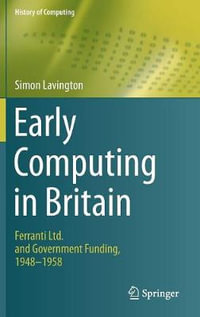 History of Computing

Simon Lavington

Early Computing in Britain

Ferranti Ltd. and Government Funding, 1948–1958

Springer